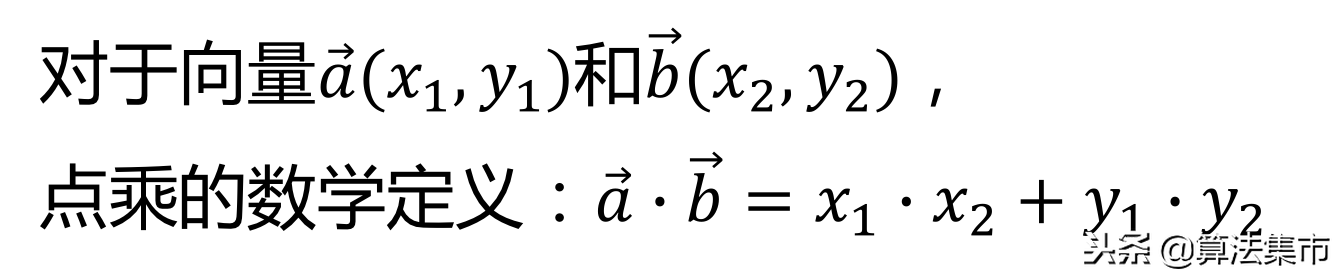 对于向量$\vec{a}(x_1, y_1)$和$\vec{b}(x_2, y_2)$，

点乘的数学定义：$\vec{a} \cdot \vec{b} = x_1 \cdot x_2 + y_1 \cdot y_2$

头条 @算法集市